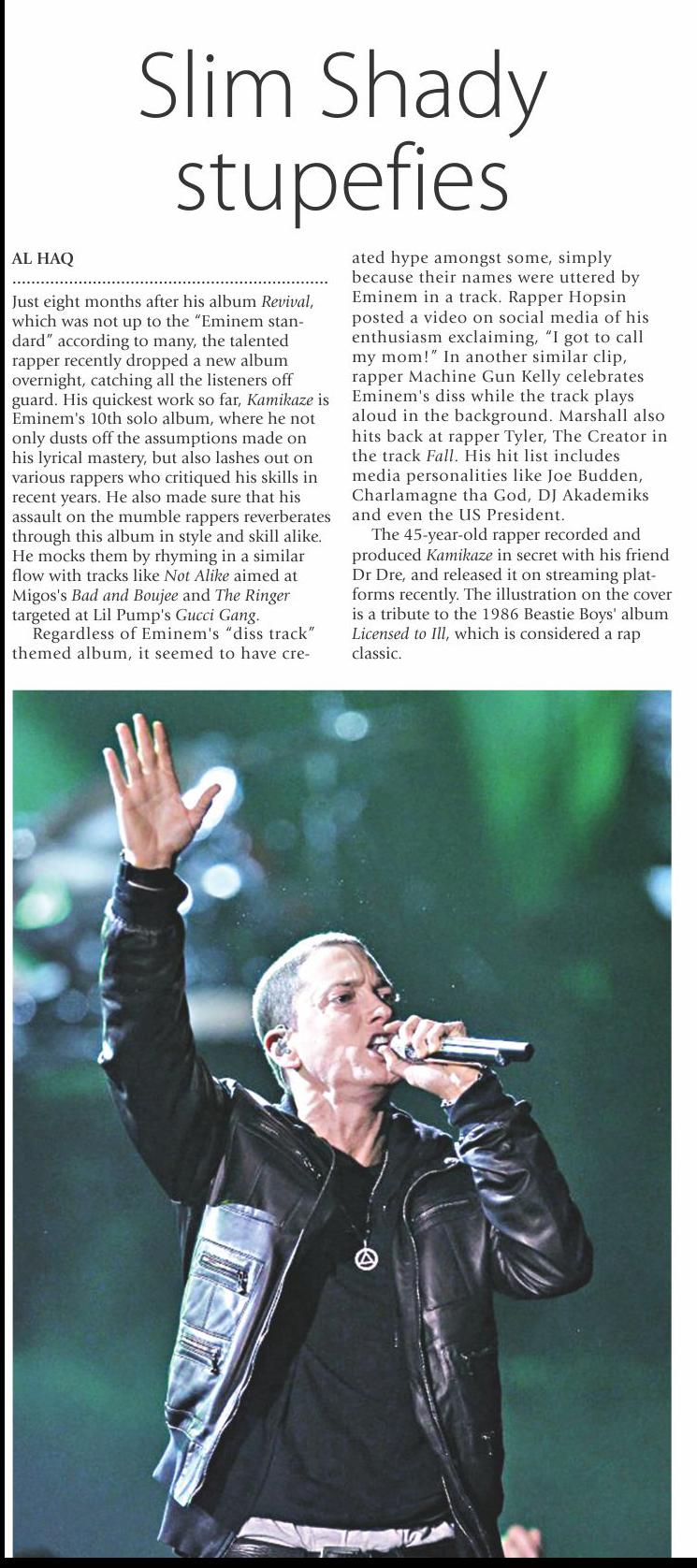 Slim Shady stupefies

AL HAQ

Just eight months after his album Revival, which was not up to the "Eminem standard" according to many, the talented rapper recently dropped a new album overnight, catching all the listeners off guard. His quickest work so far, Kamikaze is Eminem's 10th solo album, where he not only dusts off the assumptions made on his lyrical mastery, but also lashes out on various rappers who critiqued his skills in recent years. He also made sure that his assault on the mumble rappers reverberates through this album in style and skill alike. He mocks them by rhyming in a similar flow with tracks like Not Alike aimed at Migos's Bad and Boujee and The Ringer targeted at Lil Pump's Gucci Gang.

Regardless of Eminem's "diss track" themed album, it seemed to have created hype amongst some, simply because their names were uttered by Eminem in a track. Rapper Hopsin posted a video on social media of his enthusiasm exclaiming, "I got to call my mom!" In another similar clip, rapper Machine Gun Kelly celebrates Eminem's diss while the track plays aloud in the background. Marshall also hits back at rapper Tyler, The Creator in the track Fall. His hit list includes media personalities like Joe Budden, Charlamagne tha God, DJ Akademiks and even the US President.

The 45-year-old rapper recorded and produced Kamikaze in secret with his friend Dr Dre, and released it on streaming platforms recently. The illustration on the cover is a tribute to the 1986 Beastie Boys' album Licensed to Ill, which is considered a rap classic.